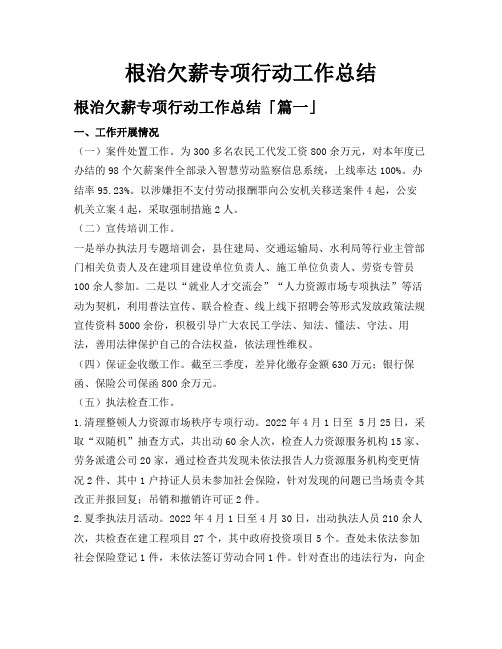 根治欠薪专项行动工作总结

根治欠薪专项行动工作总结「篇一」

一、工作开展情况

（一）案件处置工作。为300多名农民工代发工资800余万元，对本年度已办结的98个欠薪案件全部录入智慧劳动监察信息系统，上线率达100%。办结率95.23%。以涉嫌拒不支付劳动报酬罪向公安机关移送案件4起，公安机关立案4起，采取强制措施2人。

（二）宣传培训工作。

一是举办执法月专题培训会，县住建局、交通运输局、水利局等行业主管部门相关负责人及在建项目建设单位负责人、施工单位负责人、劳资专管员100余人参加。二是以“就业人才交流会”“人力资源市场专项执法”等活动为契机，利用普法宣传、联合检查、线上线下招聘会等形式发放政策法规宣传资料5000余份，积极引导广大农民工学法、知法、懂法、守法、用法，善用法律保护自己的合法权益，依法理性维权。

（四）保证金收缴工作。截至三季度，差异化缴存金额630万元；银行保函、保险公司保函800余万元。

（五）执法检查工作。

1.清理整顿人力资源市场秩序专项行动。2022年4月1日至 5月25日，采取“双随机”抽查方式，共出动60余人次，检查人力资源服务机构15家、劳务派遣公司20家，通过检查共发现未依法报告人力资源服务机构变更情况2件、其中1户持证人员未参加社会保险，针对发现的问题已当场责令其改正并报回复；吊销和撤销许可证2件。

2.夏季执法月活动。2022年4月1日至4月30日，出动执法人员210余人次，共检查在建工程项目27个，其中政府投资项目5个。查处未依法参加社会保险登记1件，未依法签订劳动合同1件。针对查出的违法行为，向企